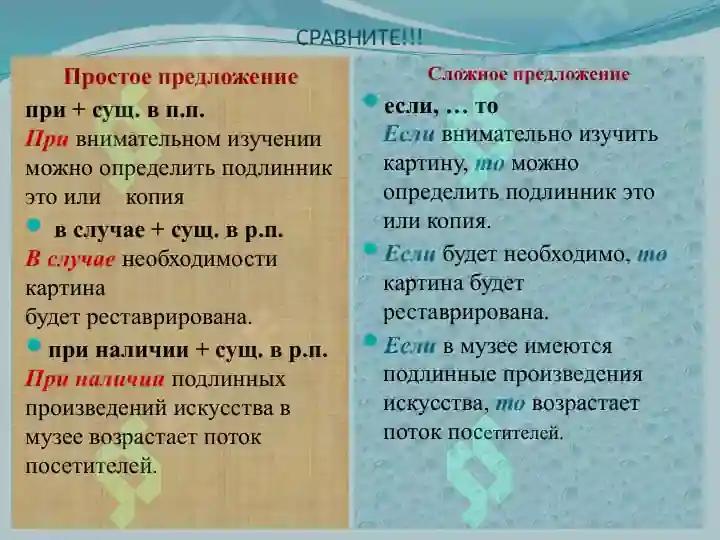 СРАВНИТЕ!!!

Простое предложение

при + сущ. в п.п.

При внимательном изучении можно определить подлинник это или копия

в случае + сущ. в р.п.

В случае необходимости картина будет реставрирована.

при наличии + сущ. в р.п.

При наличии подлинных произведений искусства в музее возрастает поток посетителей.

Сложное предложение

если, … то

Если внимательно изучить картину, то можно определить подлинник это или копия.

Если будет необходимо, то картина будет реставрирована.

Если в музее имеются подлинные произведения искусства, то возрастает поток посетителей.